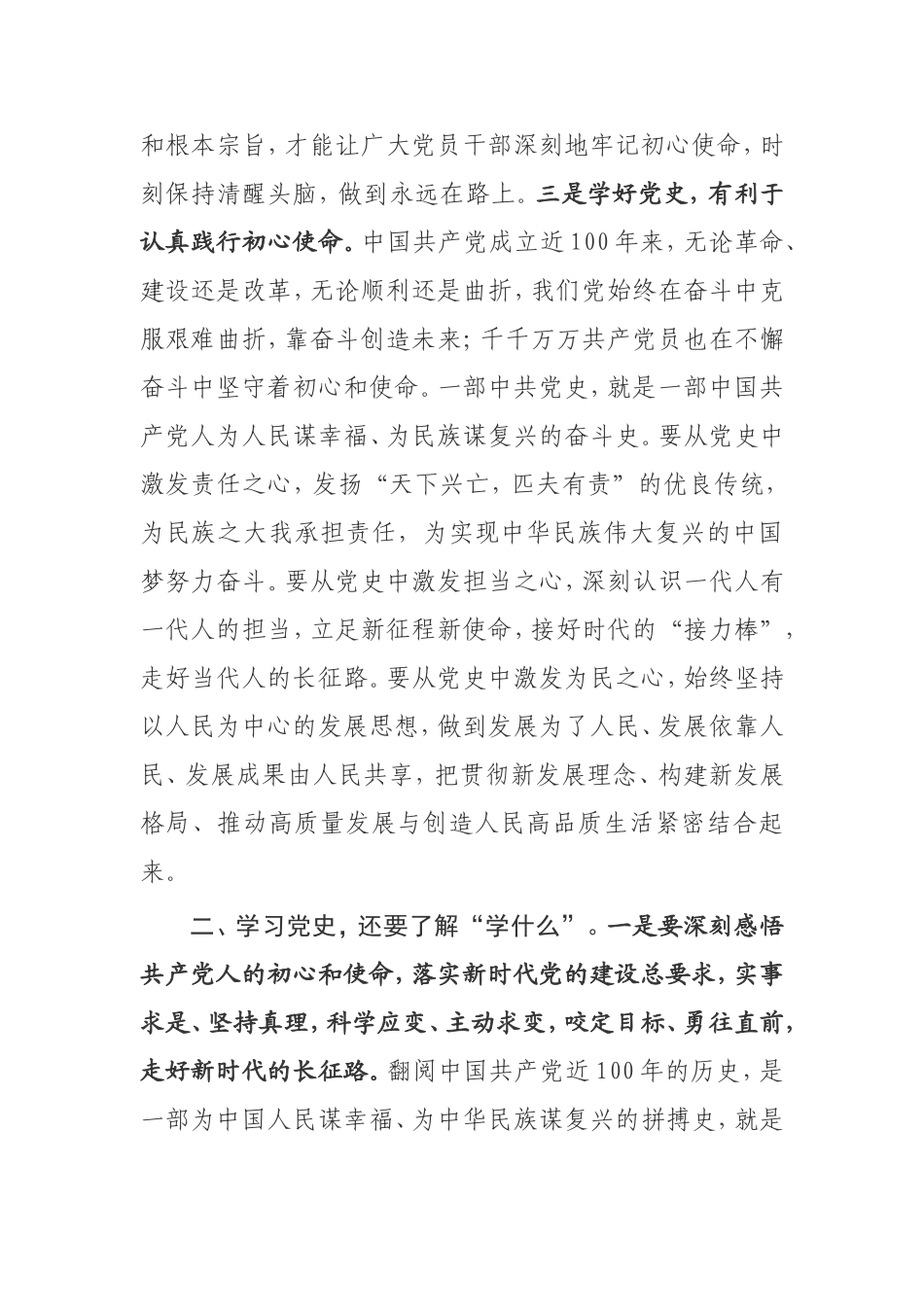 和根本宗旨，才能让广大党员干部深刻地牢记初心使命，时刻保持清醒头脑，做到永远在路上。三是学好党史，有利于认真践行初心使命。中国共产党成立近100年来，无论革命、建设还是改革，无论顺利还是曲折，我们党始终在奋斗中克服艰难曲折，靠奋斗创造未来；千千万万共产党员也在不懈奋斗中坚守着初心和使命。一部中共党史，就是一部中国共产党人为人民谋幸福、为民族谋复兴的奋斗史。要从党史中激发责任之心，发扬“天下兴亡，匹夫有责”的优良传统，为民族之大我承担责任，为实现中华民族伟大复兴的中国梦努力奋斗。要从党史中激发担当之心，深刻认识一代人有一代人的担当，立足新征程新使命，接好时代的“接力棒”，走好当代人的长征路。要从党史中激发为民之心，始终坚持以人民为中心的发展思想，做到发展为了人民、发展依靠人民、发展成果由人民共享，把贯彻新发展理念、构建新发展格局、推动高质量发展与创造人民高品质生活紧密结合起来。

二、学习党史，还要了解“学什么”。一是要深刻感悟共产党人的初心和使命，落实新时代党的建设总要求，实事求是、坚持真理，科学应变、主动求变，咬定目标、勇往直前，走好新时代的长征路。翻阅中国共产党近100年的历史，是一部为中国人民谋幸福、为中华民族谋复兴的拼搏史，就是